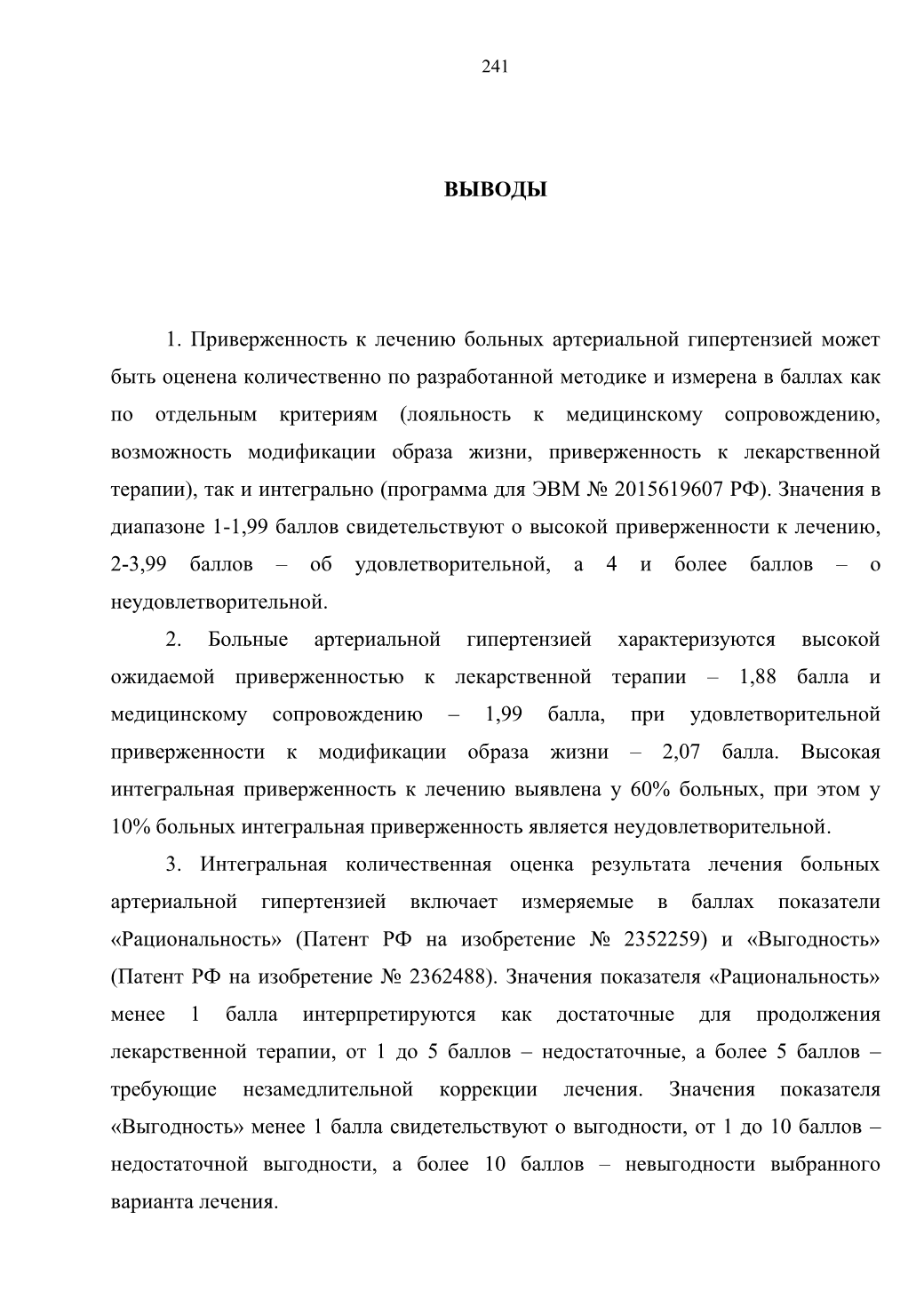 241

ВЫВОДЫ

1. Приверженность к лечению больных артериальной гипертензией может быть оценена количественно по разработанной методике и измерена в баллах как по отдельным критериям (лояльность к медицинскому сопровождению, возможность модификации образа жизни, приверженность к лекарственной терапии), так и интегрально (программа для ЭВМ № 2015619607 РФ). Значения в диапазоне 1-1,99 баллов свидетельствуют о высокой приверженности к лечению, 2-3,99 баллов – об удовлетворительной, а 4 и более баллов – о неудовлетворительной.

2. Больные артериальной гипертензией характеризуются высокой ожидаемой приверженностью к лекарственной терапии – 1,88 балла и медицинскому сопровождению – 1,99 балла, при удовлетворительной приверженности к модификации образа жизни – 2,07 балла. Высокая интегральная приверженность к лечению выявлена у 60% больных, при этом у 10% больных интегральная приверженность является неудовлетворительной.

3. Интегральная количественная оценка результата лечения больных артериальной гипертензией включает измеряемые в баллах показатели «Рациональность» (Патент РФ на изобретение № 2352259) и «Выгодность» (Патент РФ на изобретение № 2362488). Значения показателя «Рациональность» менее 1 балла интерпретируются как достаточные для продолжения лекарственной терапии, от 1 до 5 баллов – недостаточные, а более 5 баллов – требующие незамедлительной коррекции лечения. Значения показателя «Выгодность» менее 1 балла свидетельствуют о выгодности, от 1 до 10 баллов – недостаточной выгодности, а более 10 баллов – невыгодности выбранного варианта лечения.